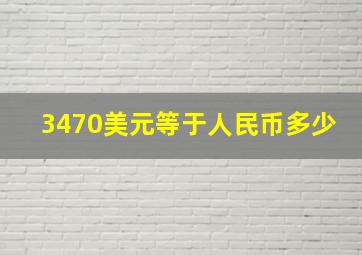 3470美元等于人民币多少